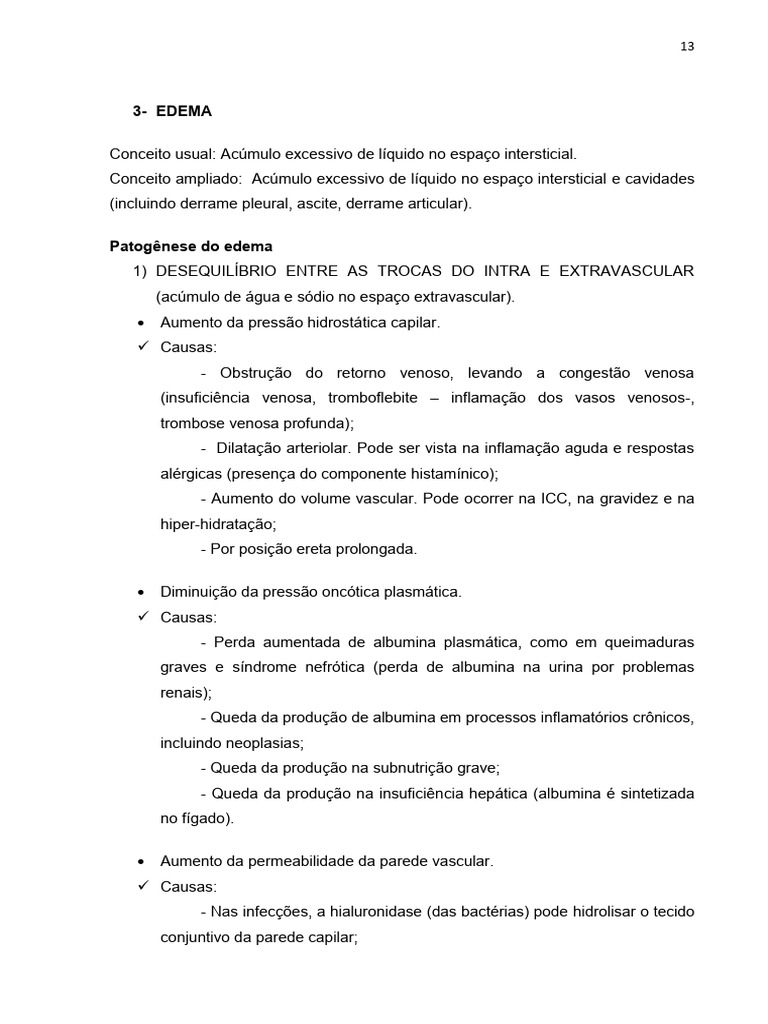 13

3- EDEMA

Conceito usual: Acúmulo excessivo de líquido no espaço intersticial.
Conceito ampliado: Acúmulo excessivo de líquido no espaço intersticial e cavidades (incluindo derrame pleural, ascite, derrame articular).

Patogênese do edema
1) DESEQUILÍBRIO ENTRE AS TROCAS DO INTRA E EXTRAVASCULAR (acúmulo de água e sódio no espaço extravascular).

• Aumento da pressão hidrostática capilar.
✓ Causas:
- Obstrução do retorno venoso, levando a congestão venosa (insuficiência venosa, tromboflebite – inflamação dos vasos venosos-, trombose venosa profunda);
- Dilatação arteriolar. Pode ser vista na inflamação aguda e respostas alérgicas (presença do componente histamínico);
- Aumento do volume vascular. Pode ocorrer na ICC, na gravidez e na hiper-hidratação;
- Por posição ereta prolongada.

• Diminuição da pressão oncótica plasmática.
✓ Causas:
- Perda aumentada de albumina plasmática, como em queimaduras graves e síndrome nefrótica (perda de albumina na urina por problemas renais);
- Queda da produção de albumina em processos inflamatórios crônicos, incluindo neoplasias;
- Queda da produção na subnutrição grave;
- Queda da produção na insuficiência hepática (albumina é sintetizada no fígado).

• Aumento da permeabilidade da parede vascular.
✓ Causas:
- Nas infecções, a hialuronidase (das bactérias) pode hidrolisar o tecido conjuntivo da parede capilar;